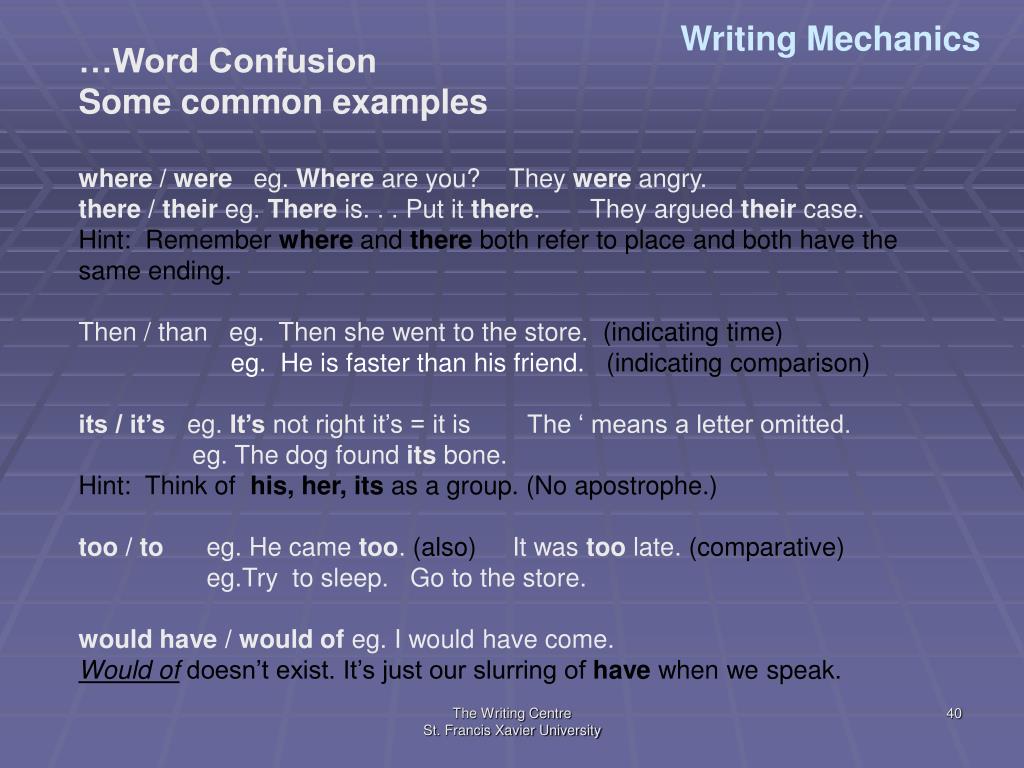 Writing Mechanics

…Word Confusion
Some common examples

where / were eg. Where are you? They were angry.
there / their eg. There is. . . Put it there. They argued their case.
Hint: Remember where and there both refer to place and both have the same ending.

Then / than eg. Then she went to the store. (indicating time)
eg. He is faster than his friend. (indicating comparison)

its / it's eg. It's not right it's = it is The ' means a letter omitted.
eg. The dog found its bone.
Hint: Think of his, her, its as a group. (No apostrophe.)

too / to eg. He came too. (also) It was too late. (comparative)
eg.Try to sleep. Go to the store.

would have / would of eg. I would have come.
Would of doesn't exist. It's just our slurring of have when we speak.

The Writing Centre
St. Francis Xavier University

40